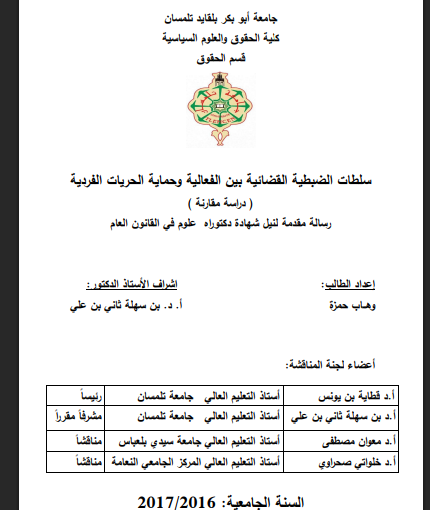 جامعة أبو بكر بلقايد تلمسان
كلية الحقوق والعلوم السياسية
قسم الحقوق

TLEMCEN

سلطات الضبطية القضائية بين الفعالية وحماية الحريات الفردية
( دراسة مقارنة )
رسالة مقدمة لنيل شهادة دكتوراه علوم في القانون العام

اعداد الطالب:
وهاب حمزة

اشراف الأستاذ الدكتور :
أ. د. بن سهلة ثاني بن علي

أعضاء لجنة المناقشة:

| أ.د قطاية بن يونس | أستاذ التعليم العالي جامعة تلمسان | رئيساً |
|---|---|---|
| أ.د بن سهلة ثاني بن علي | أستاذ التعليم العالي جامعة تلمسان | مشرفاً مقرراً |
| أ.د معوان مصطفى | أستاذ التعليم العالي جامعة سيدي بلعباس | مناقشاً |
| أ.د خلواتي صحراوي | أستاذ التعليم العالي المركز الجامعي النعامة | مناقشاً |

السنة الجامعية: 2017/2016